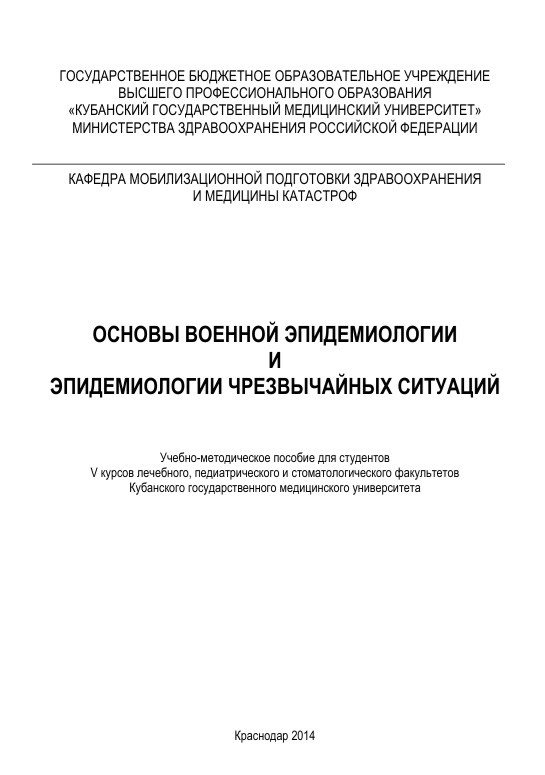 ГОСУДАРСТВЕННОЕ БЮДЖЕТНОЕ ОБРАЗОВАТЕЛЬНОЕ УЧРЕЖДЕНИЕ ВЫСШЕГО ПРОФЕССИОНАЛЬНОГО ОБРАЗОВАНИЯ «КУБАНСКИЙ ГОСУДАРСТВЕННЫЙ МЕДИЦИНСКИЙ УНИВЕРСИТЕТ» МИНИСТЕРСТВА ЗДРАВООХРАНЕНИЯ РОССИЙСКОЙ ФЕДЕРАЦИИ

КАФЕДРА МОБИЛИЗАЦИОННОЙ ПОДГОТОВКИ ЗДРАВООХРАНЕНИЯ И МЕДИЦИНЫ КАТАСТРОФ

ОСНОВЫ ВОЕННОЙ ЭПИДЕМИОЛОГИИ
И
ЭПИДЕМИОЛОГИИ ЧРЕЗВЫЧАЙНЫХ СИТУАЦИЙ

Учебно-методическое пособие для студентов V курсов лечебного, педиатрического и стоматологического факультетов Кубанского государственного медицинского университета

Краснодар 2014